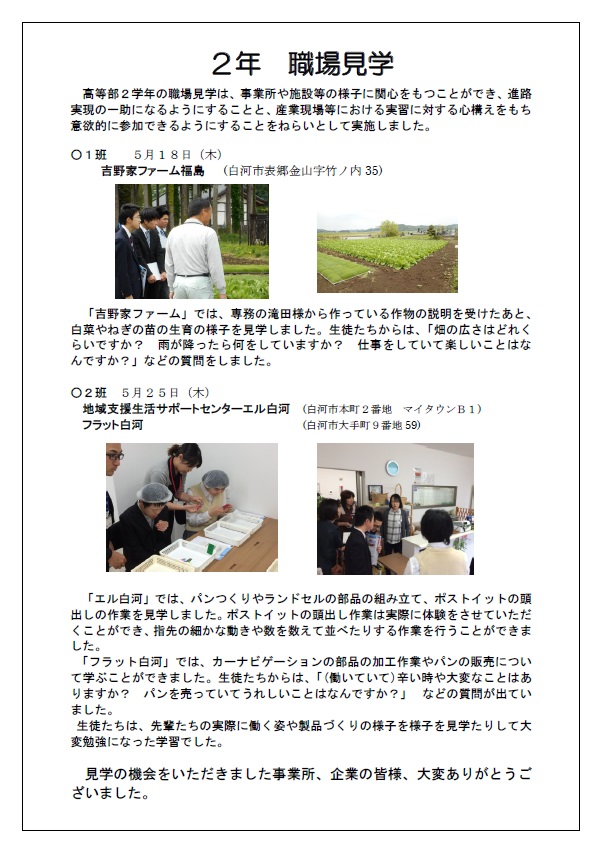 ２年　職場見学

高等部２学年の職場見学は、事業所や施設等の様子に関心をもつことができ、進路実現の一助になるようにすることと、産業現場等における実習に対する心構えをもち意欲的に参加できるようにすることをねらいとして実施しました。

○１班　　５月１８日（木）
吉野家ファーム福島　（白河市表郷金山字竹ノ内 35）

「吉野家ファーム」では、専務の滝田様から作っている作物の説明を受けたあと、白菜やねぎの苗の生育の様子を見学しました。生徒たちからは、「畑の広さはどれくらいですか？　雨が降ったら何をしていますか？　仕事をしていて楽しいことはなんですか？」などの質問をしました。

○２班　５月２５日（木）
地域支援生活サポートセンターエル白河　（白河市本町２番地　マイタウンＢ１）
フラット白河　（白河市大手町９番地 59）

「エル白河」では、パンつくりやランドセルの部品の組み立て、ポストイットの頭出しの作業を見学しました。ポストイットの頭出し作業は実際に体験をさせていただくことができ、指先の細かな動きや数を数えて並べたりする作業を行うことができました。
「フラット白河」では、カーナビゲーションの部品の加工作業やパンの販売について学ぶことができました。生徒たちからは、「（働いていて）辛い時や大変なことはありますか？　パンを売っていてうれしいことはなんですか？」　などの質問が出ていました。
生徒たちは、先輩たちの実際に働く姿や製品づくりの様子を様子を見学たりして大変勉強になった学習でした。

見学の機会をいただきました事業所、企業の皆様、大変ありがとうございました。